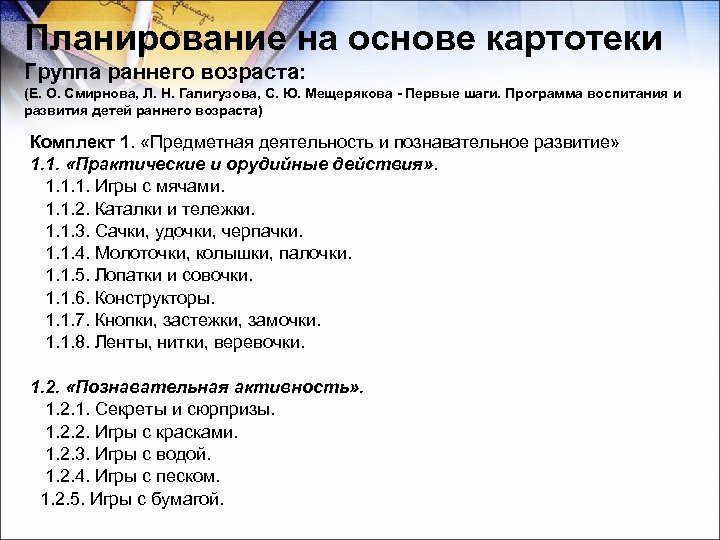 Планирование на основе картотеки
Группа раннего возраста:
(Е. О. Смирнова, Л. Н. Галигузова, С. Ю. Мещерякова - Первые шаги. Программа воспитания и развития детей раннего возраста)

Комплект 1. «Предметная деятельность и познавательное развитие»
1.1. «Практические и орудийные действия».
1.1.1. Игры с мячами.
1.1.2. Каталки и тележки.
1.1.3. Сачки, удочки, черпачки.
1.1.4. Молоточки, колышки, палочки.
1.1.5. Лопатки и совочки.
1.1.6. Конструкторы.
1.1.7. Кнопки, застежки, замочки.
1.1.8. Ленты, нитки, веревочки.

1.2. «Познавательная активность».
1.2.1. Секреты и сюрпризы.
1.2.2. Игры с красками.
1.2.3. Игры с водой.
1.2.4. Игры с песком.
1.2.5. Игры с бумагой.